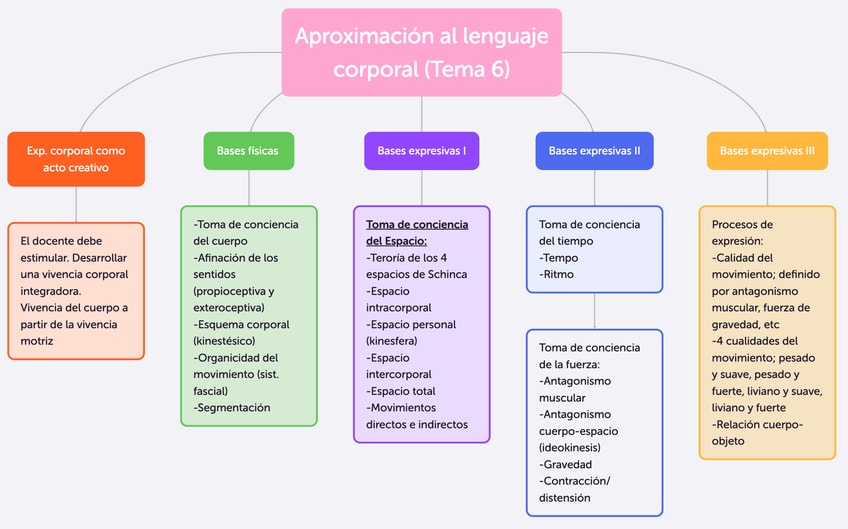 Aproximación al lenguaje corporal (Tema 6)

Exp. corporal como acto creativo

El docente debe estimular. Desarrollar una vivencia corporal integradora.
Vivencia del cuerpo a partir de la vivencia motriz

Bases físicas

-Toma de conciencia del cuerpo
-Afinación de los sentidos (propioceptiva y exteroceptiva)
-Esquema corporal (kinestésico)
-Organicidad del movimiento (sist. fascial)
-Segmentación

Bases expresivas I

Toma de conciencia del Espacio:
-Teroría de los 4 espacios de Schinca
-Espacio intracorporal
-Espacio personal (kinesfera)
-Espacio intercorporal
-Espacio total
-Movimientos directos e indirectos

Bases expresivas II

Toma de conciencia del tiempo
-Tempo
-Ritmo

Toma de conciencia de la fuerza:
-Antagonismo muscular
-Antagonismo cuerpo-espacio (ideokinesis)
-Gravedad
-Contracción/ distensión

Bases expresivas III

Procesos de expresión:
-Calidad del movimiento; definido por antagonismo muscular, fuerza de gravedad, etc
-4 cualidades del movimiento; pesado y suave, pesado y fuerte, liviano y suave, liviano y fuerte
-Relación cuerpo-objeto